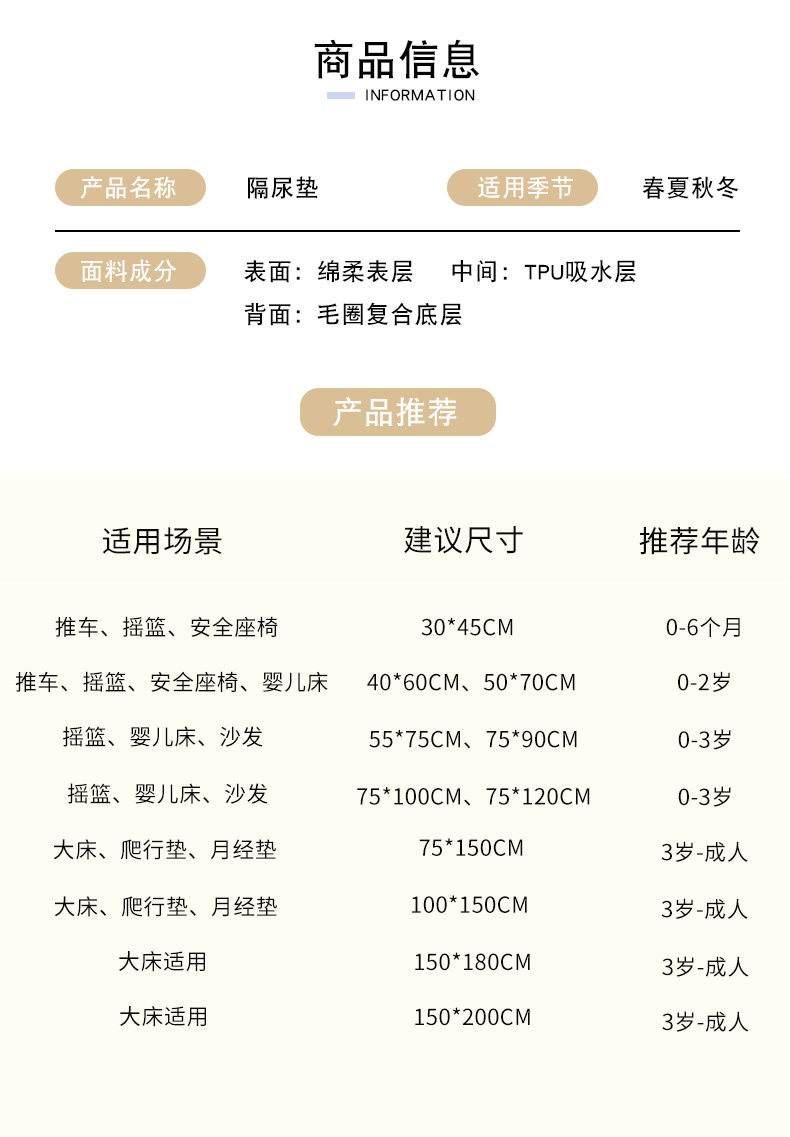 商品信息
INFORMATION

产品名称 隔尿垫 适用季节 春夏秋冬

面料成分 表面：绵柔表层 中间：TPU吸水层
背面：毛圈复合底层

产品推荐

| 适用场景 | 建议尺寸 | 推荐年龄 |
|---|---|---|
| 推车、摇篮、安全座椅 | 30*45CM | 0-6个月 |
| 推车、摇篮、安全座椅、婴儿床 | 40*60CM、50*70CM | 0-2岁 |
| 摇篮、婴儿床、沙发 | 55*75CM、75*90CM | 0-3岁 |
| 摇篮、婴儿床、沙发 | 75*100CM、75*120CM | 0-3岁 |
| 大床、爬行垫、月经垫 | 75*150CM | 3岁-成人 |
| 大床、爬行垫、月经垫 | 100*150CM | 3岁-成人 |
| 大床适用 | 150*180CM | 3岁-成人 |
| 大床适用 | 150*200CM | 3岁-成人 |